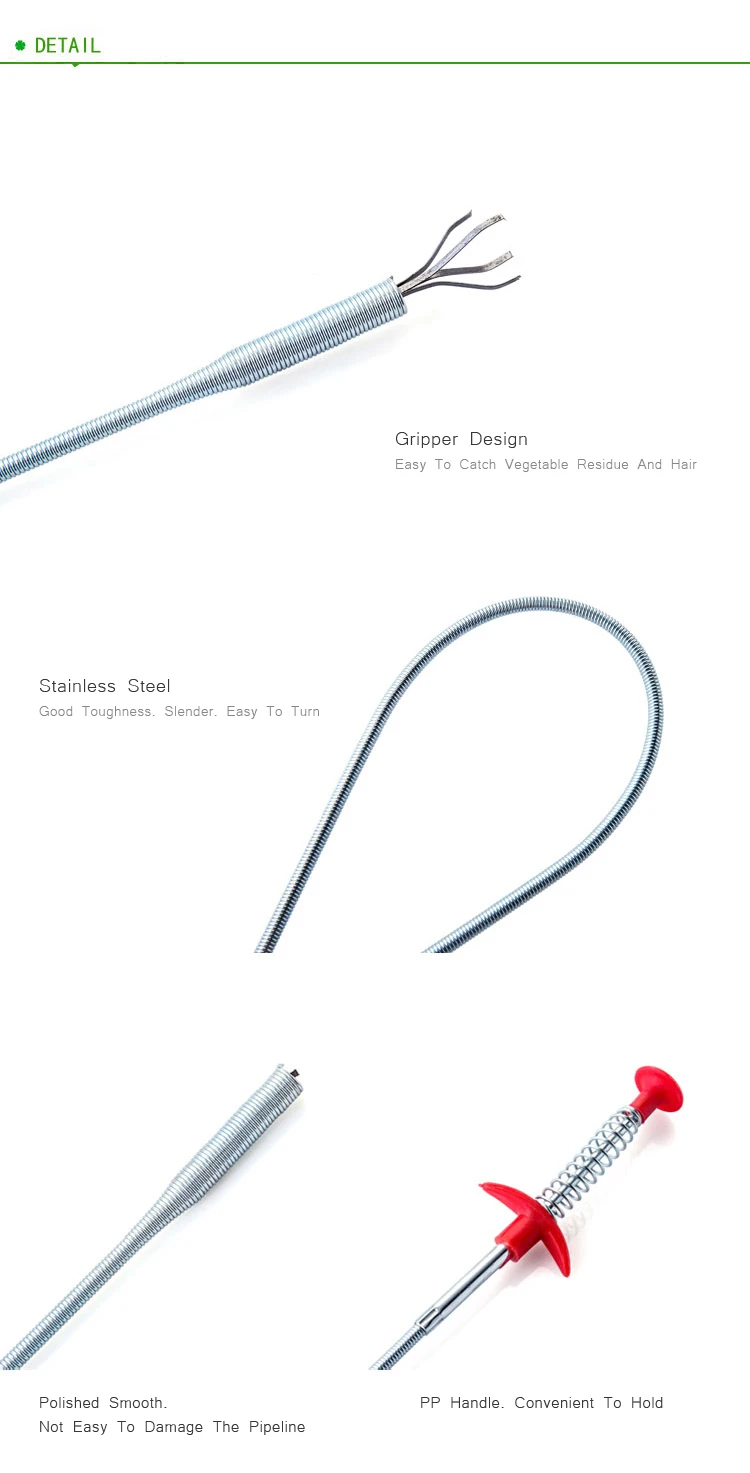 DETAIL

Gripper Design
Easy To Catch Vegetable Residue And Hair

Stainless Steel
Good Toughness. Slender. Easy To Turn

Polished Smooth.
Not Easy To Damage The Pipeline

PP Handle. Convenient To Hold